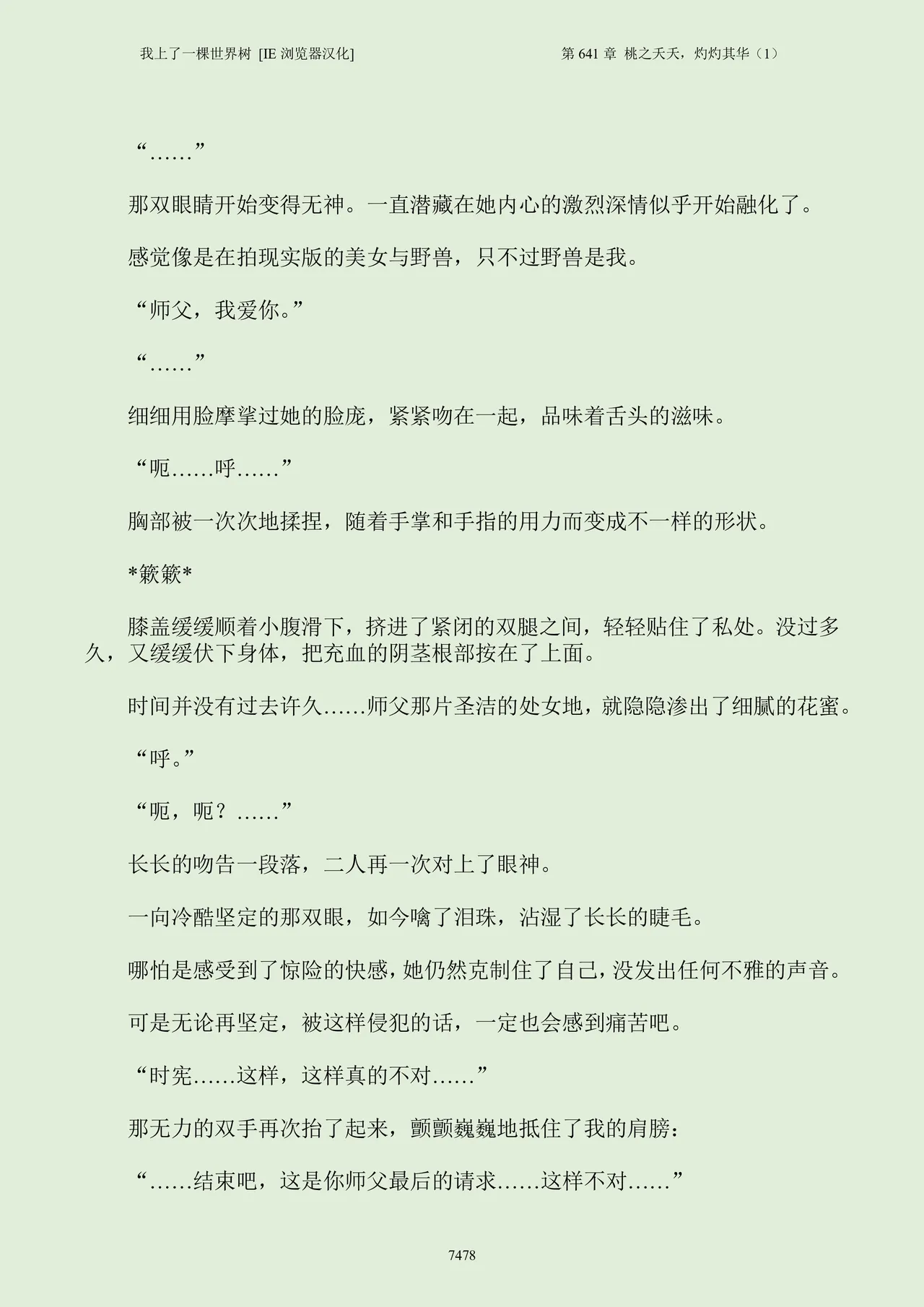 我上了一棵世界树 [IE 浏览器汉化]

第 641 章 桃之夭夭，灼灼其华（1）

“……”

那双眼睛开始变得无神。一直潜藏在她内心的激烈深情似乎开始融化了。

感觉像是在拍现实版的美女与野兽，只不过野兽是我。

“师父，我爱你。”

“……”

细细用脸摩挲过她的脸庞，紧紧吻在一起，品味着舌头的滋味。

“呃……呼……”

胸部被一次次地揉捏，随着手掌和手指的用力而变成不一样的形状。

*簌簌*

膝盖缓缓顺着小腹滑下，挤进了紧闭的双腿之间，轻轻贴住了私处。没过多久，又缓缓伏下身体，把充血的阴茎根部按在了上面。

时间并没有过去许久……师父那片圣洁的处女地，就隐隐渗出了细腻的花蜜。

“呼。”

“呃，呃？……”

长长的吻告一段落，二人再一次对上了眼神。

一向冷酷坚定的那双眼，如今噙了泪珠，沾湿了长长的睫毛。

哪怕是感受到了惊险的快感，她仍然克制住了自己，没发出任何不雅的声音。

可是无论再坚定，被这样侵犯的话，一定也会感到痛苦吧。

“时宪……这样，这样真的不对……”

那无力的双手再次抬了起来，颤颤巍巍地抵住了我的肩膀：

“……结束吧，这是你师父最后的请求……这样不对……”

7478